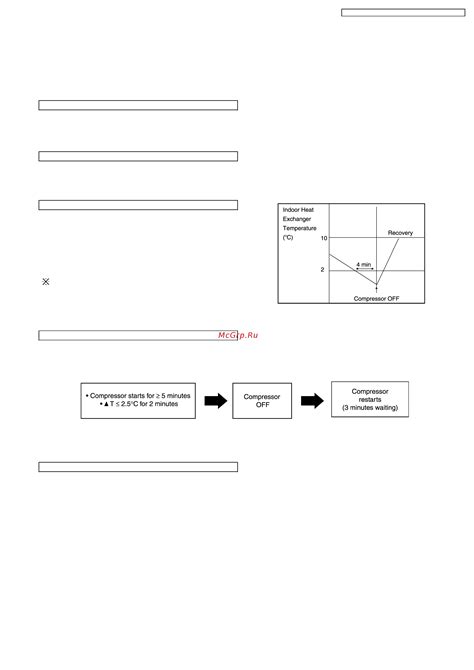 Indoor Heat Exchanger Temperature (°C)

10

2

4 min

Recovery

Compressor OFF

※

McGrp.Ru

• Compressor starts for ≥ 5 minutes
• ▲T ≤ 2.5°C for 2 minutes

Compressor OFF

Compressor restarts (3 minutes waiting)